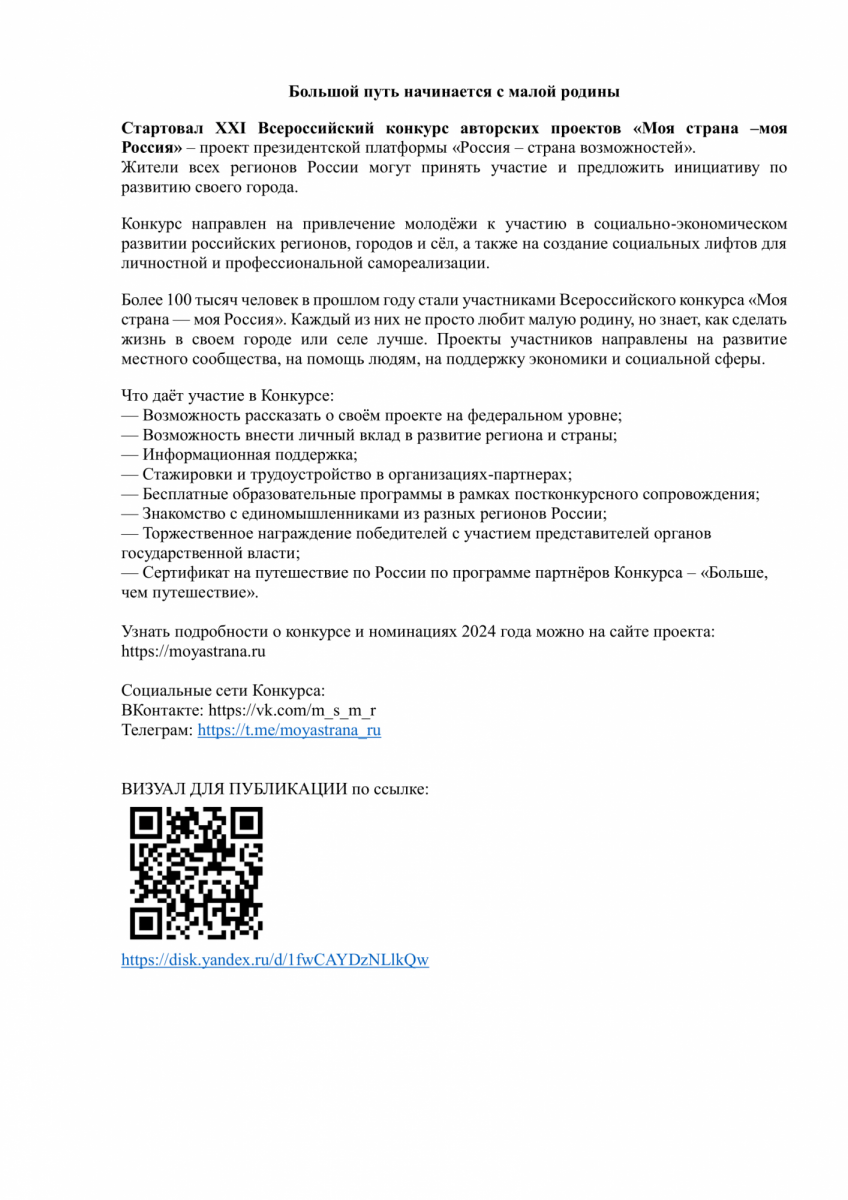 Большой путь начинается с малой родины

Стартовал XXI Всероссийский конкурс авторских проектов «Моя страна –моя Россия» – проект президентской платформы «Россия – страна возможностей».
Жители всех регионов России могут принять участие и предложить инициативу по развитию своего города.

Конкурс направлен на привлечение молодёжи к участию в социально-экономическом развитии российских регионов, городов и сёл, а также на создание социальных лифтов для личностной и профессиональной самореализации.

Более 100 тысяч человек в прошлом году стали участниками Всероссийского конкурса «Моя страна — моя Россия». Каждый из них не просто любит малую родину, но знает, как сделать жизнь в своем городе или селе лучше. Проекты участников направлены на развитие местного сообщества, на помощь людям, на поддержку экономики и социальной сферы.

Что даёт участие в Конкурсе:
— Возможность рассказать о своём проекте на федеральном уровне;
— Возможность внести личный вклад в развитие региона и страны;
— Информационная поддержка;
— Стажировки и трудоустройство в организациях-партнерах;
— Бесплатные образовательные программы в рамках постконкурсного сопровождения;
— Знакомство с единомышленниками из разных регионов России;
— Торжественное награждение победителей с участием представителей органов государственной власти;
— Сертификат на путешествие по России по программе партнёров Конкурса – «Больше, чем путешествие».

Узнать подробности о конкурсе и номинациях 2024 года можно на сайте проекта: https://moyastrana.ru

Социальные сети Конкурса:
ВКонтакте: https://vk.com/m_s_m_r
Телеграм: https://t.me/moyastrana_ru

ВИЗУАЛ ДЛЯ ПУБЛИКАЦИИ по ссылке:

https://disk.yandex.ru/d/1fwCAYDzNLlkQw